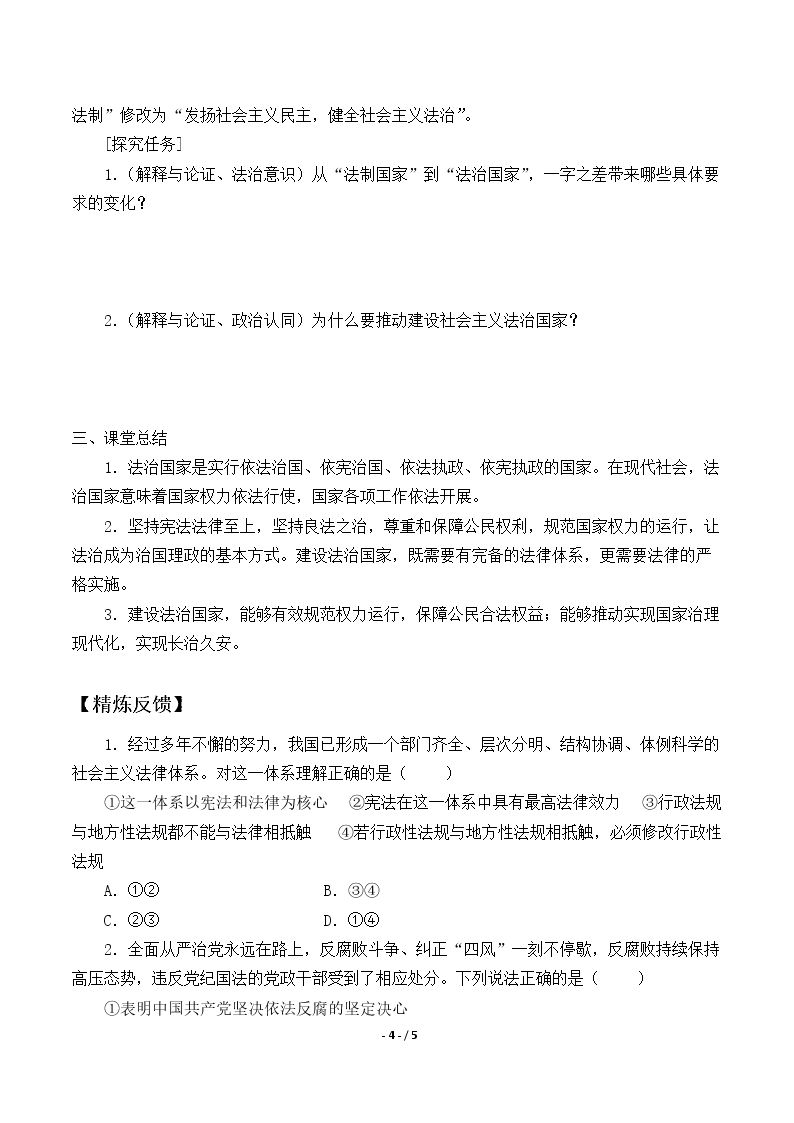 法制”修改为“发扬社会主义民主，健全社会主义法治”。

[探究任务]

1.(解释与论证、法治意识)从“法制国家”到“法治国家”，一字之差带来哪些具体要求的变化?

2.(解释与论证、政治认同)为什么要推动建设社会主义法治国家?

三、课堂总结

1.法治国家是实行依法治国、依宪治国、依法执政、依宪执政的国家。在现代社会，法治国家意味着国家权力依法行使，国家各项工作依法开展。

2.坚持宪法法律至上，坚持良法之治，尊重和保障公民权利，规范国家权力的运行，让法治成为治国理政的基本方式。建设法治国家，既需要有完备的法律体系，更需要法律的严格实施。

3.建设法治国家，能够有效规范权力运行，保障公民合法权益;能够推动实现国家治理现代化，实现长治久安。

【精炼反馈】

1.经过多年不懈的努力，我国已形成一个部门齐全、层次分明、结构协调、体例科学的社会主义法律体系。对这一体系理解正确的是(　　)

①这一体系以宪法和法律为核心　②宪法在这一体系中具有最高法律效力　③行政法规与地方性法规都不能与法律相抵触　④若行政性法规与地方性法规相抵触，必须修改行政性法规

A.①②　B.③④

C.②③　D.①④

2.全面从严治党永远在路上，反腐败斗争、纠正“四风”一刻不停歇，反腐败持续保持高压态势，违反党纪国法的党政干部受到了相应处分。下列说法正确的是(　　)

①表明中国共产党坚决依法反腐的坚定决心

- 4 - / 5